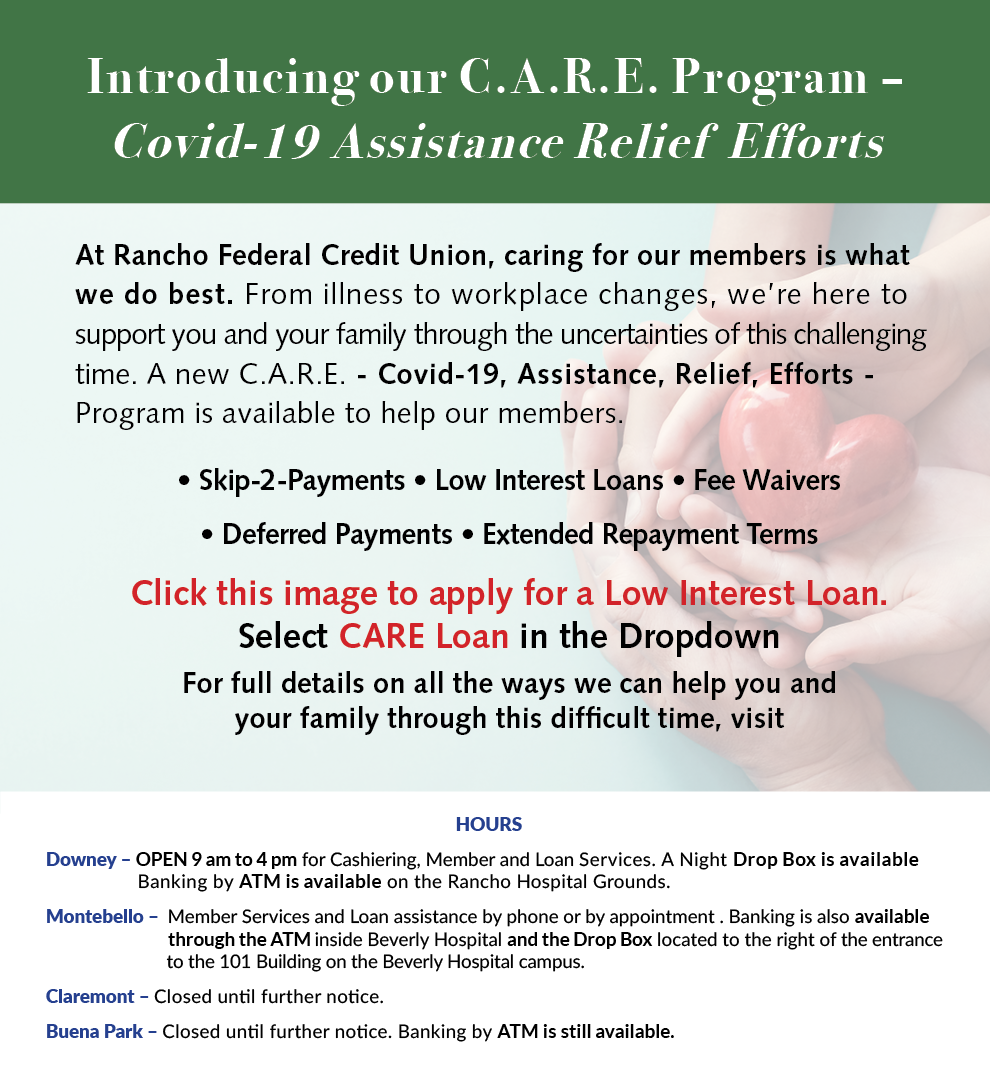 Introducing our C.A.R.E. Program – Covid-19 Assistance Relief Efforts

At Rancho Federal Credit Union, caring for our members is what we do best. From illness to workplace changes, we're here to support you and your family through the uncertainties of this challenging time. A new C.A.R.E. - Covid-19, Assistance, Relief, Efforts - Program is available to help our members.

• Skip-2-Payments • Low Interest Loans • Fee Waivers

• Deferred Payments • Extended Repayment Terms

Click this image to apply for a Low Interest Loan.

Select CARE Loan in the Dropdown

For full details on all the ways we can help you and your family through this difficult time, visit

HOURS

Downey – OPEN 9 am to 4 pm for Cashiering, Member and Loan Services. A Night Drop Box is available Banking by ATM is available on the Rancho Hospital Grounds.

Montebello – Member Services and Loan assistance by phone or by appointment . Banking is also available through the ATM inside Beverly Hospital and the Drop Box located to the right of the entrance to the 101 Building on the Beverly Hospital campus.

Claremont – Closed until further notice.

Buena Park – Closed until further notice. Banking by ATM is still available.